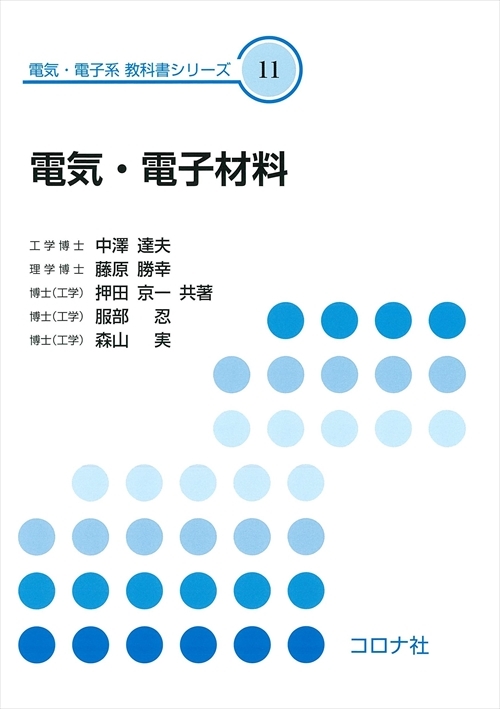 電気・電子系 教科書シリーズ 11

電気・電子材料

工学博士 中澤 達夫
理学博士 藤原 勝幸
博士(工学) 押田 京一 共著
博士(工学) 服部 忍
博士(工学) 森山 実

コロナ社